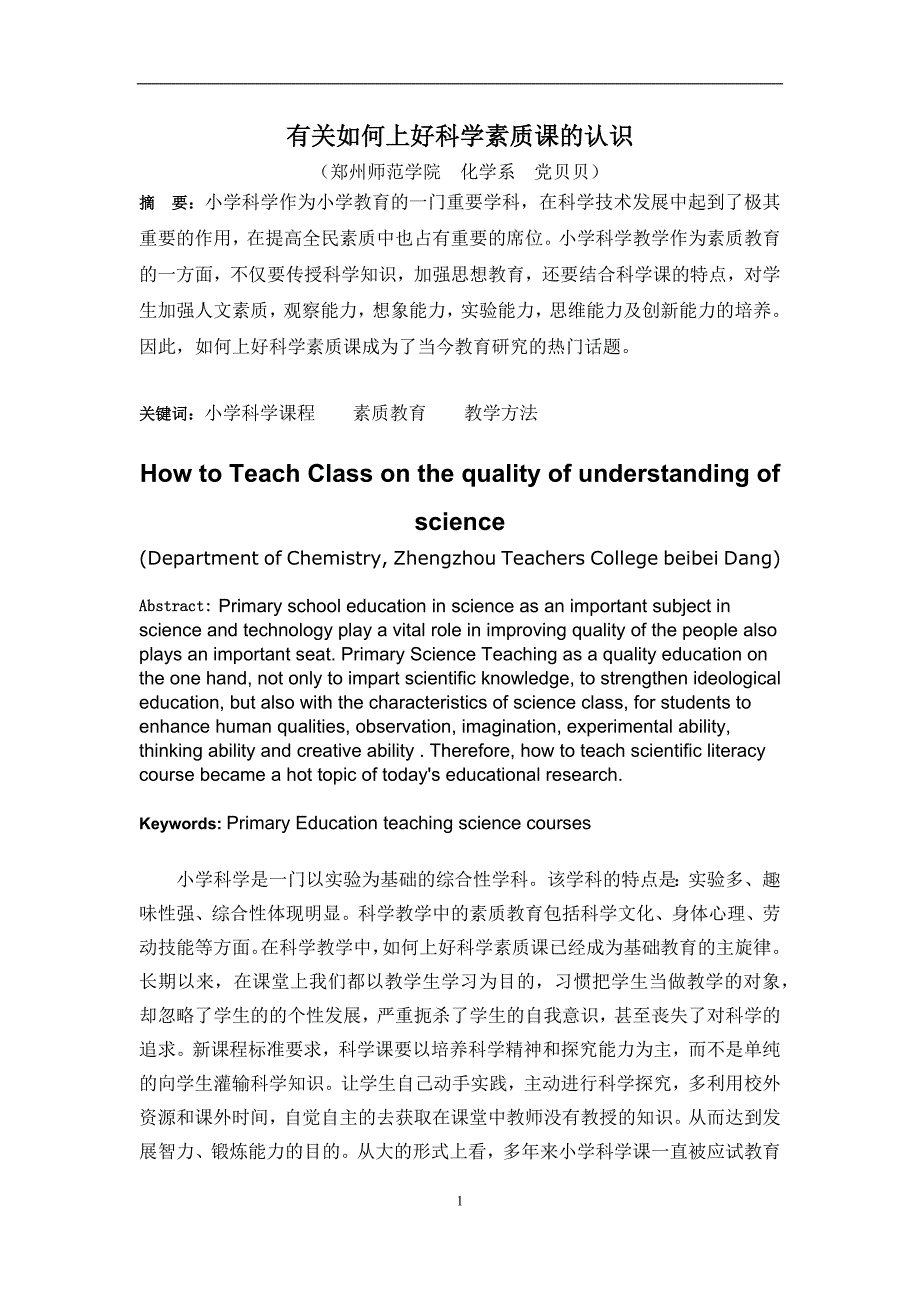 有关如何上好科学素质课的认识

（郑州师范学院　化学系　党贝贝）

摘　要：小学科学作为小学教育的一门重要学科，在科学技术发展中起到了极其重要的作用，在提高全民素质中也占有重要的席位。小学科学教学作为素质教育的一方面，不仅要传授科学知识，加强思想教育，还要结合科学课的特点，对学生加强人文素质，观察能力，想象能力，实验能力，思维能力及创新能力的培养。因此，如何上好科学素质课成为了当今教育研究的热门话题。

关键词：小学科学课程　　素质教育　　教学方法

How to Teach Class on the quality of understanding of science

(Department of Chemistry, Zhengzhou Teachers College beibei Dang)

Abstract: Primary school education in science as an important subject in science and technology play a vital role in improving quality of the people also plays an important seat. Primary Science Teaching as a quality education on the one hand, not only to impart scientific knowledge, to strengthen ideological education, but also with the characteristics of science class, for students to enhance human qualities, observation, imagination, experimental ability, thinking ability and creative ability . Therefore, how to teach scientific literacy course became a hot topic of today's educational research.

Keywords: Primary Education teaching science courses

小学科学是一门以实验为基础的综合性学科。该学科的特点是：实验多、趣味性强、综合性体现明显。科学教学中的素质教育包括科学文化、身体心理、劳动技能等方面。在科学教学中，如何上好科学素质课已经成为基础教育的主旋律。长期以来，在课堂上我们都以教学生学习为目的，习惯把学生当做教学的对象，却忽略了学生的的个性发展，严重扼杀了学生的自我意识，甚至丧失了对科学的追求。新课程标准要求，科学课要以培养科学精神和探究能力为主，而不是单纯的向学生灌输科学知识。让学生自己动手实践，主动进行科学探究，多利用校外资源和课外时间，自觉自主的去获取在课堂中教师没有教授的知识。从而达到发展智力、锻炼能力的目的。从大的形式上看，多年来小学科学课一直被应试教育

1